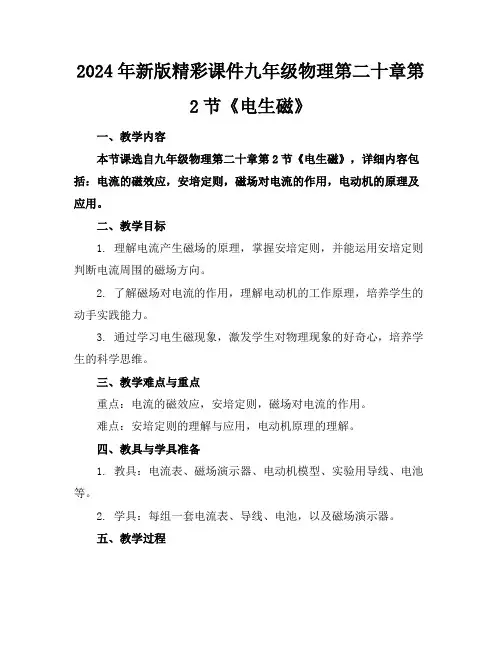 2024年新版精彩课件九年级物理第二十章第2节《电生磁》

一、教学内容

本节课选自九年级物理第二十章第2节《电生磁》，详细内容包括：电流的磁效应，安培定则，磁场对电流的作用，电动机的原理及应用。

二、教学目标

1. 理解电流产生磁场的原理，掌握安培定则，并能运用安培定则判断电流周围的磁场方向。

2. 了解磁场对电流的作用，理解电动机的工作原理，培养学生的动手实践能力。

3. 通过学习电生磁现象，激发学生对物理现象的好奇心，培养学生的科学思维。

三、教学难点与重点

重点：电流的磁效应，安培定则，磁场对电流的作用。

难点：安培定则的理解与应用，电动机原理的理解。

四、教具与学具准备

1. 教具：电流表、磁场演示器、电动机模型、实验用导线、电池等。

2. 学具：每组一套电流表、导线、电池，以及磁场演示器。

五、教学过程